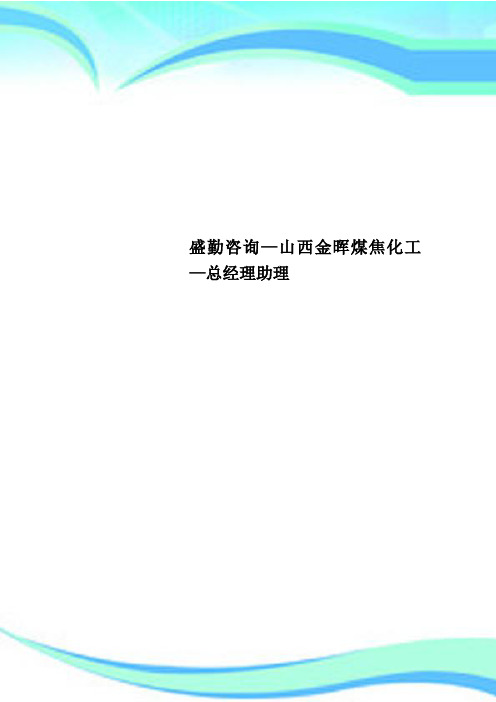 盛勤咨询—山西金晖煤焦化工—总经理助理